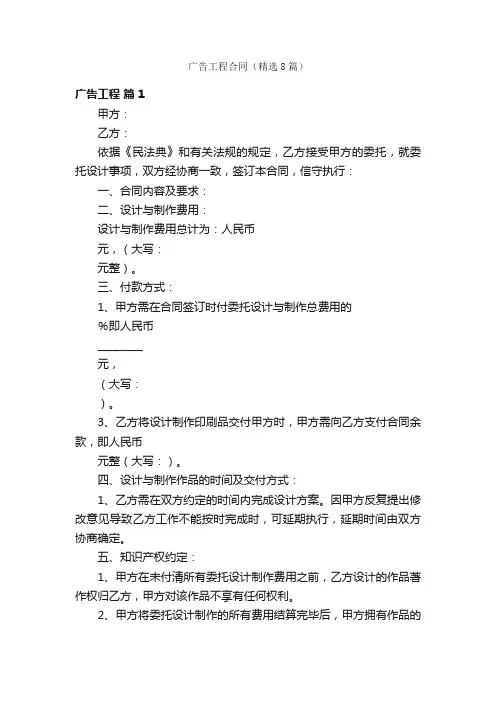 广告工程合同（精选8篇）

广告工程 篇1

甲方：

乙方：

依据《民法典》和有关法规的规定，乙方接受甲方的委托，就委托设计事项，双方经协商一致，签订本合同，信守执行：

一、合同内容及要求：

二、设计与制作费用：

设计与制作费用总计为：人民币

元，（大写：

元整）。

三、付款方式：

1、甲方需在合同签订时付委托设计与制作总费用的

%即人民币

________

元，

（大写：

）。

3、乙方将设计制作印刷品交付甲方时，甲方需向乙方支付合同余款，即人民币

元整（大写：）。

四、设计与制作作品的时间及交付方式：

1、乙方需在双方约定的时间内完成设计方案。因甲方反复提出修改意见导致乙方工作不能按时完成时，可延期执行，延期时间由双方协商确定。

五、知识产权约定：

1、甲方在未付清所有委托设计制作费用之前，乙方设计的作品著作权归乙方，甲方对该作品不享有任何权利。

2、甲方将委托设计制作的所有费用结算完毕后，甲方拥有作品的